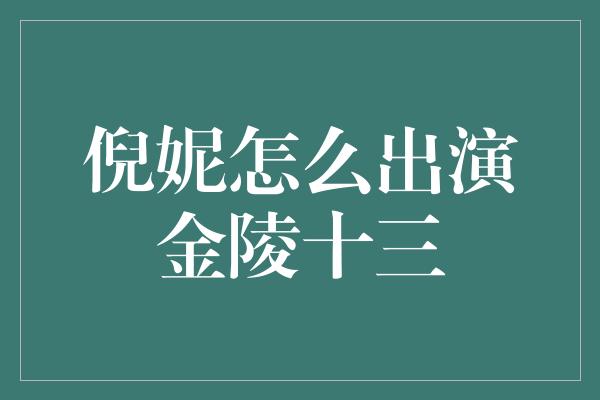 倪妮怎么出演金陵十三